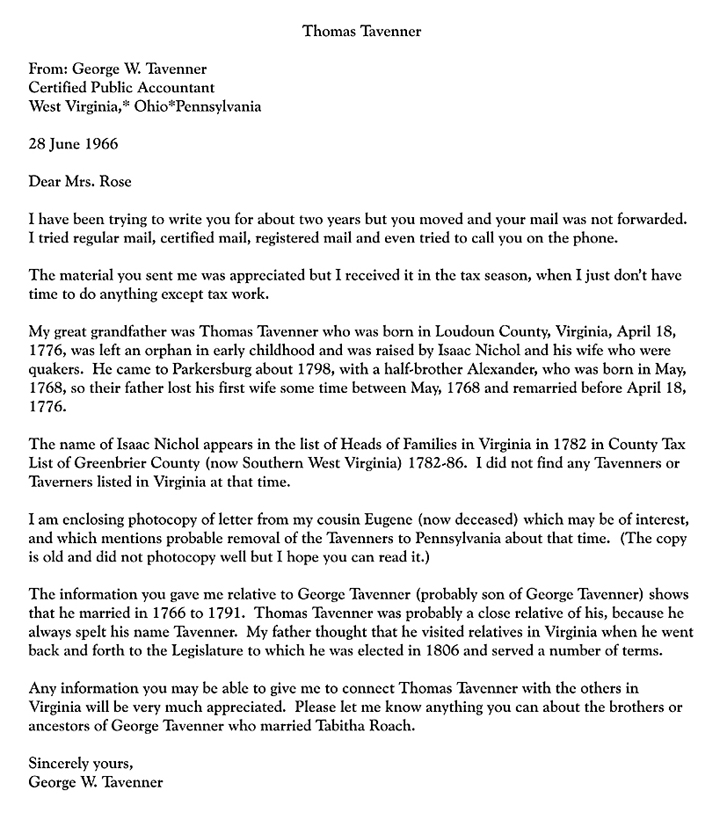 Thomas Tavenner

From: George W. Tavenner
Certified Public Accountant
West Virginia,* Ohio*Pennsylvania

28 June 1966

Dear Mrs. Rose

I have been trying to write you for about two years but you moved and your mail was not forwarded. I tried regular mail, certified mail, registered mail and even tried to call you on the phone.

The material you sent me was appreciated but I received it in the tax season, when I just don't have time to do anything except tax work.

My great grandfather was Thomas Tavenner who was born in Loudoun County, Virginia, April 18, 1776, was left an orphan in early childhood and was raised by Isaac Nichol and his wife who were quakers. He came to Parkersburg about 1798, with a half-brother Alexander, who was born in May, 1768, so their father lost his first wife some time between May, 1768 and remarried before April 18, 1776.

The name of Isaac Nichol appears in the list of Heads of Families in Virginia in 1782 in County Tax List of Greenbrier County (now Southern West Virginia) 1782-86. I did not find any Tavenners or Taverners listed in Virginia at that time.

I am enclosing photocopy of letter from my cousin Eugene (now deceased) which may be of interest, and which mentions probable removal of the Tavenners to Pennsylvania about that time. (The copy is old and did not photocopy well but I hope you can read it.)

The information you gave me relative to George Tavenner (probably son of George Tavenner) shows that he married in 1766 to 1791. Thomas Tavenner was probably a close relative of his, because he always spelt his name Tavenner. My father thought that he visited relatives in Virginia when he went back and forth to the Legislature to which he was elected in 1806 and served a number of terms.

Any information you may be able to give me to connect Thomas Tavenner with the others in Virginia will be very much appreciated. Please let me know anything you can about the brothers or ancestors of George Tavenner who married Tabitha Roach.

Sincerely yours,
George W. Tavenner